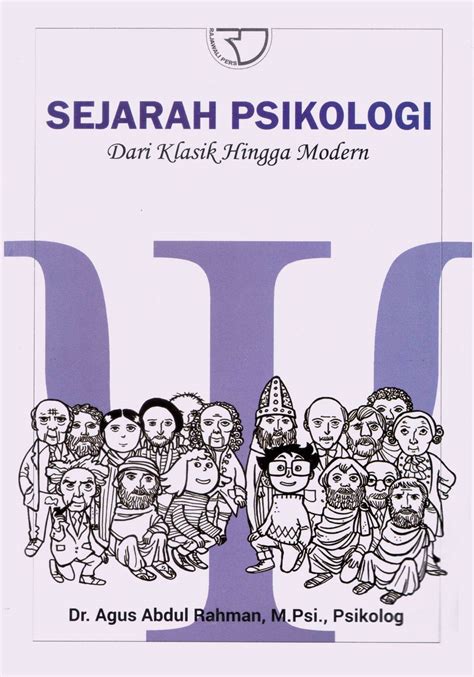 RAJAWALI PERS

SEJARAH PSIKOLOGI

Dari Klasik Hingga Modern

Dr. Agus Abdul Rahman, M.Psi., Psikolog